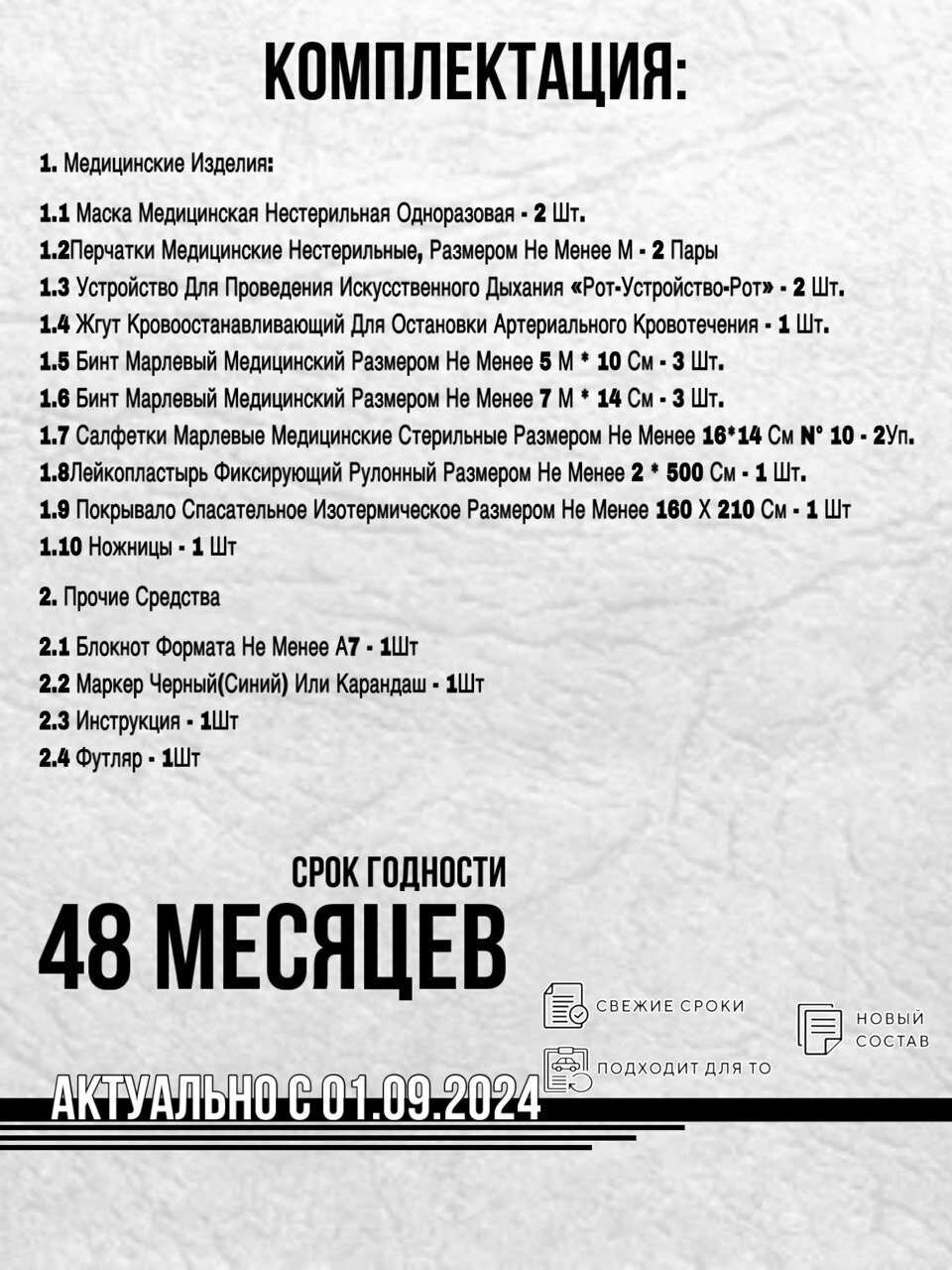 КОМПЛЕКТАЦИЯ:

1. Медицинские Изделия:

1.1 Маска Медицинская Нестерильная Одноразовая - 2 Шт.
1.2Перчатки Медицинские Нестерильные, Размером Не Менее М - 2 Пары
1.3 Устройство Для Проведения Искусственного Дыхания «Рот-Устройство-Рот» - 2 Шт.
1.4 Жгут Кровоостанавливающий Для Остановки Артериального Кровотечения - 1 Шт.
1.5 Бинт Марлевый Медицинский Размером Не Менее 5 М * 10 См - 3 Шт.
1.6 Бинт Марлевый Медицинский Размером Не Менее 7 М * 14 См - 3 Шт.
1.7 Салфетки Марлевые Медицинские Стерильные Размером Не Менее 16*14 См N° 10 - 2Уп.
1.8Лейкопластырь Фиксирующий Рулонный Размером Не Менее 2 * 500 См - 1 Шт.
1.9 Покрывало Спасательное Изотермическое Размером Не Менее 160 Х 210 См - 1 Шт
1.10 Ножницы - 1 Шт

2. Прочие Средства

2.1 Блокнот Формата Не Менее А7 - 1Шт
2.2 Маркер Черный(Синий) Или Карандаш - 1Шт
2.3 Инструкция - 1Шт
2.4 Футляр - 1Шт

СРОК ГОДНОСТИ
48 МЕСЯЦЕВ

СВЕЖИЕ СРОКИ
НОВЫЙ СОСТАВ
ПОДХОДИТ ДЛЯ ТО

АКТУАЛЬНО С 01.09.2024